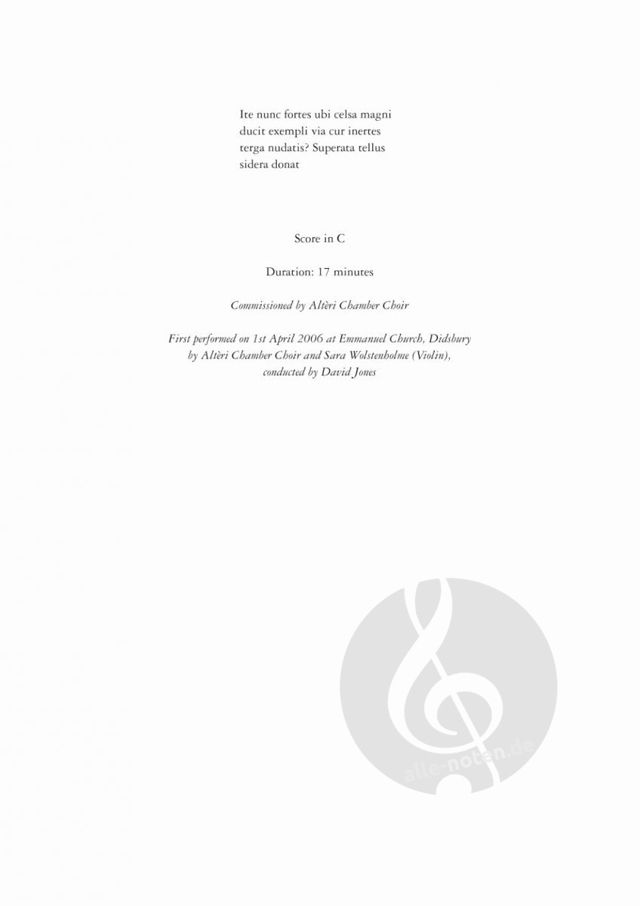 Ite nunc fortes ubi celsa magni
ducit exempli via cur inertes
terga nudatis? Superata tellus
sidera donat

Score in C

Duration: 17 minutes

Commissioned by Altèri Chamber Choir

First performed on 1st April 2006 at Emmanuel Church, Didsbury by Altèri Chamber Choir and Sara Wolstenholme (Violin), conducted by David Jones

alle-noten.de